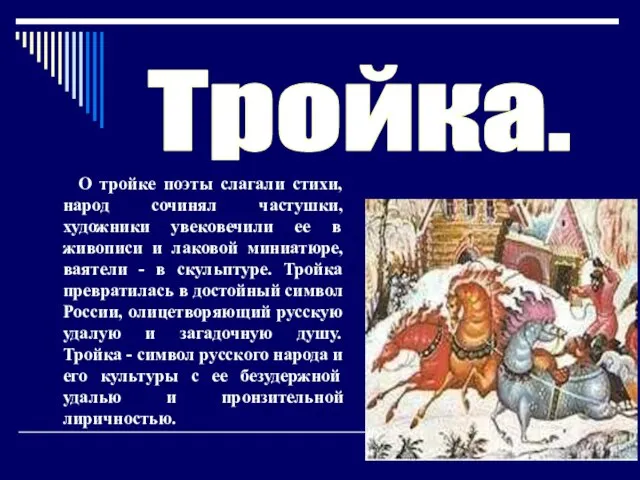 Тройка.

О тройке поэты слагали стихи, народ сочинял частушки, художники увековечили ее в живописи и лаковой миниатюре, ваятели - в скульптуре. Тройка превратилась в достойный символ России, олицетворяющий русскую удалую и загадочную душу. Тройка - символ русского народа и его культуры с ее безудержной удалью и пронзительной лиричностью.